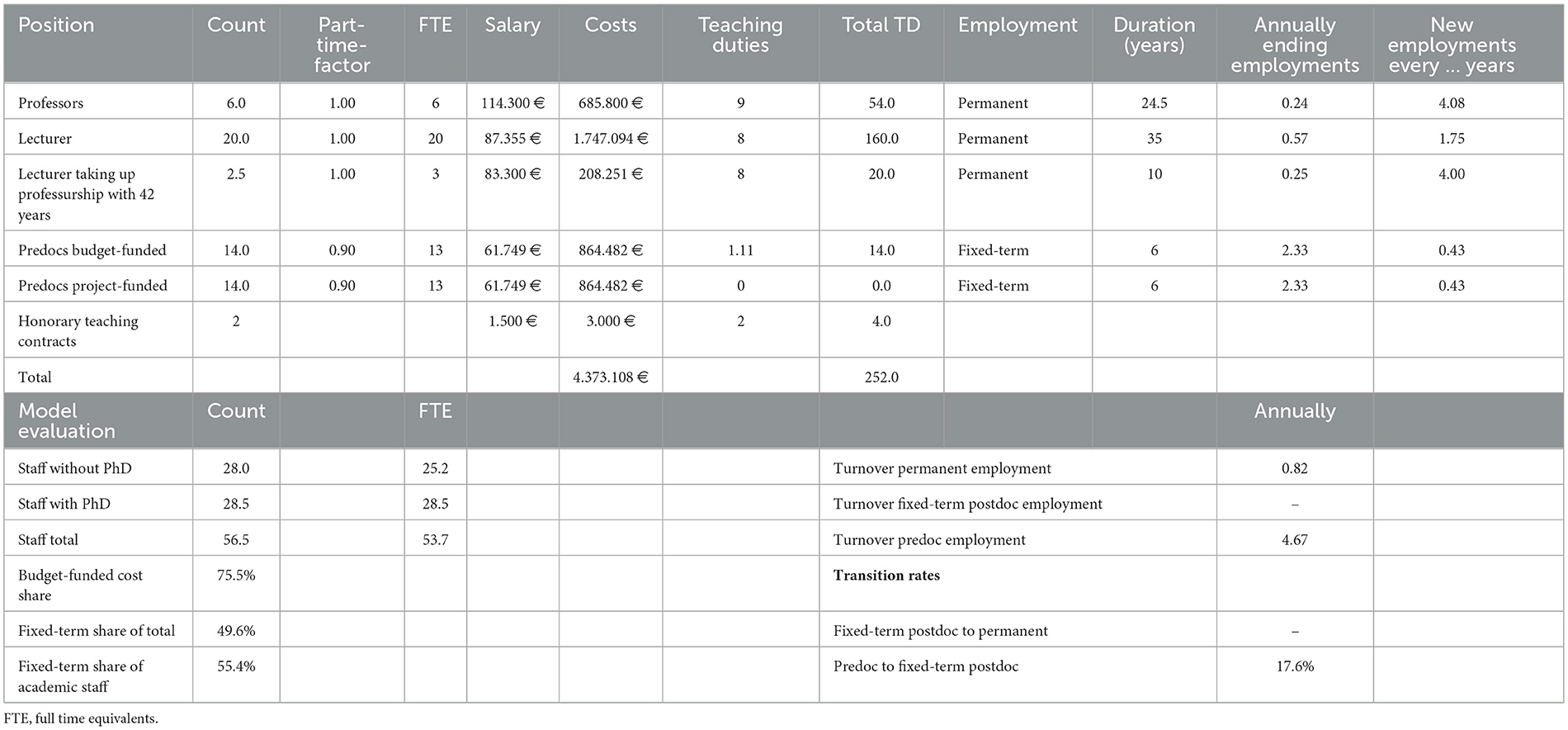 | Position | Count | Part-time-factor | FTE | Salary | Costs | Teaching duties | Total TD | Employment | Duration (years) | Annually ending employments | New employments every ... years |
|---|---|---|---|---|---|---|---|---|---|---|---|
| Professors | 6.0 | 1.00 | 6 | 114.300 € | 685.800 € | 9 | 54.0 | Permanent | 24.5 | 0.24 | 4.08 |
| Lecturer | 20.0 | 1.00 | 20 | 87.355 € | 1.747.094 € | 8 | 160.0 | Permanent | 35 | 0.57 | 1.75 |
| Lecturer taking up professurship with 42 years | 2.5 | 1.00 | 3 | 83.300 € | 208.251 € | 8 | 20.0 | Permanent | 10 | 0.25 | 4.00 |
| Predocs budget-funded | 14.0 | 0.90 | 13 | 61.749 € | 864.482 € | 1.11 | 14.0 | Fixed-term | 6 | 2.33 | 0.43 |
| Predocs project-funded | 14.0 | 0.90 | 13 | 61.749 € | 864.482 € | 0 | 0.0 | Fixed-term | 6 | 2.33 | 0.43 |
| Honorary teaching contracts | 2 | | | 1.500 € | 3.000 € | 2 | 4.0 | | | | |
| Total | | | | | 4.373.108 € | | 252.0 | | | | |
| Model evaluation | Count | | FTE | | | | | | | Annually | |
| Staff without PhD | 28.0 | | 25.2 | | | | Turnover permanent employment | | | 0.82 | |
| Staff with PhD | 28.5 | | 28.5 | | | | Turnover fixed-term postdoc employment | | | – | |
| Staff total | 56.5 | | 53.7 | | | | Turnover predoc employment | | | 4.67 | |
| Budget-funded cost share | 75.5% | | | | | | **Transition rates** | | | | |
| Fixed-term share of total | 49.6% | | | | | | Fixed-term postdoc to permanent | | | – | |
| Fixed-term share of academic staff | 55.4% | | | | | | Predoc to fixed-term postdoc | | | 17.6% | |

FTE, full time equivalents.